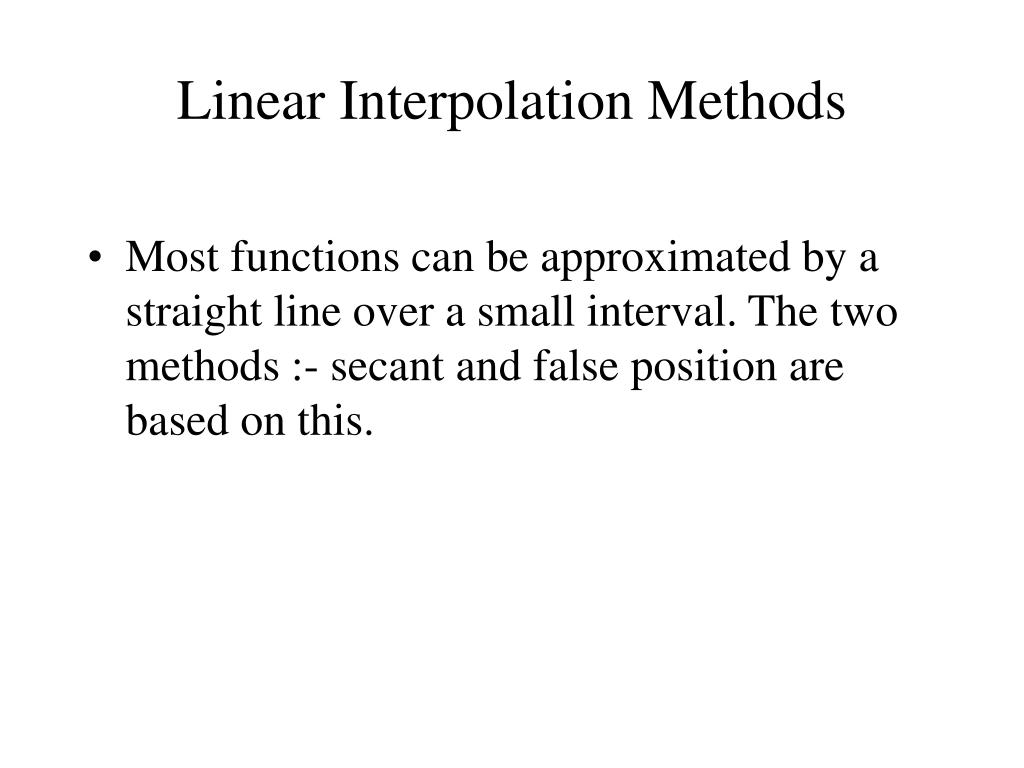 Linear Interpolation Methods

• Most functions can be approximated by a straight line over a small interval. The two methods :- secant and false position are based on this.